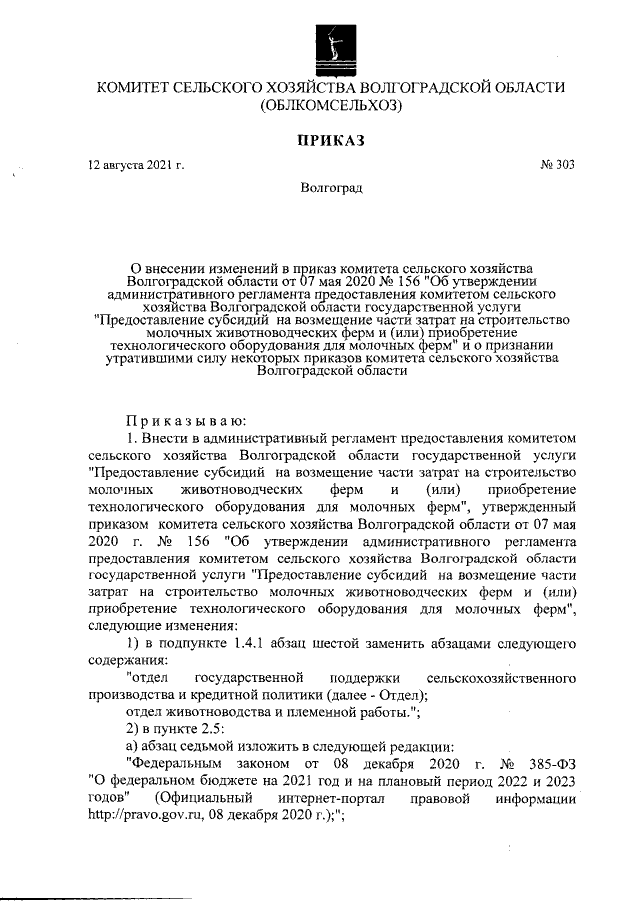 КОМИТЕТ СЕЛЬСКОГО ХОЗЯЙСТВА ВОЛГОГРАДСКОЙ ОБЛАСТИ
(ОБЛКОМСЕЛЬХОЗ)

ПРИКАЗ

12 августа 2021 г. № 303

Волгоград

О внесении изменений в приказ комитета сельского хозяйства Волгоградской области от 07 мая 2020 № 156 "Об утверждении административного регламента предоставления комитетом сельского хозяйства Волгоградской области государственной услуги "Предоставление субсидий на возмещение части затрат на строительство молочных животноводческих ферм и (или) приобретение технологического оборудования для молочных ферм" и о признании утратившими силу некоторых приказов комитета сельского хозяйства Волгоградской области

Приказываю:

1. Внести в административный регламент предоставления комитетом сельского хозяйства Волгоградской области государственной услуги "Предоставление субсидий на возмещение части затрат на строительство молочных животноводческих ферм и (или) приобретение технологического оборудования для молочных ферм", утвержденный приказом комитета сельского хозяйства Волгоградской области от 07 мая 2020 г. № 156 "Об утверждении административного регламента предоставления комитетом сельского хозяйства Волгоградской области государственной услуги "Предоставление субсидий на возмещение части затрат на строительство молочных животноводческих ферм и (или) приобретение технологического оборудования для молочных ферм", следующие изменения:

1) в подпункте 1.4.1 абзац шестой заменить абзацами следующего содержания:

"отдел государственной поддержки сельскохозяйственного производства и кредитной политики (далее - Отдел);

отдел животноводства и племенной работы.";

2) в пункте 2.5:

а) абзац седьмой изложить в следующей редакции:

"Федеральным законом от 08 декабря 2020 г. № 385-ФЗ "О федеральном бюджете на 2021 год и на плановый период 2022 и 2023 годов" (Официальный интернет-портал правовой информации http://pravo.gov.ru, 08 декабря 2020 г.);";